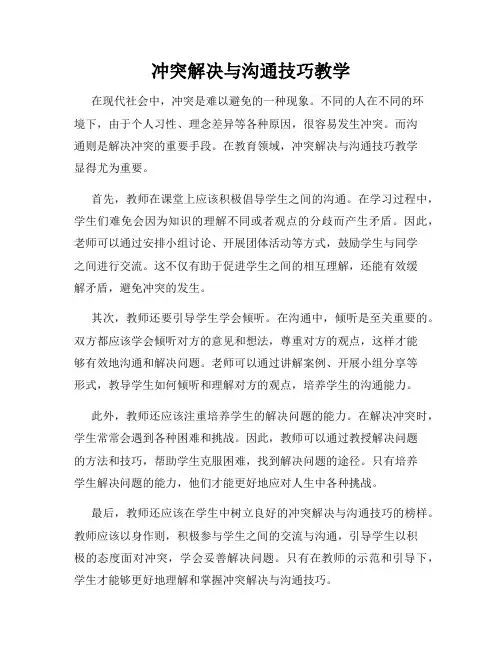 冲突解决与沟通技巧教学

在现代社会中，冲突是难以避免的一种现象。不同的人在不同的环境下，由于个人习性、理念差异等各种原因，很容易发生冲突。而沟通则是解决冲突的重要手段。在教育领域，冲突解决与沟通技巧教学显得尤为重要。

首先，教师在课堂上应该积极倡导学生之间的沟通。在学习过程中，学生们难免会因为知识的理解不同或者观点的分歧而产生矛盾。因此，老师可以通过安排小组讨论、开展团体活动等方式，鼓励学生与同学之间进行交流。这不仅有助于促进学生之间的相互理解，还能有效缓解矛盾，避免冲突的发生。

其次，教师还要引导学生学会倾听。在沟通中，倾听是至关重要的。双方都应该学会倾听对方的意见和想法，尊重对方的观点，这样才能够有效地沟通和解决问题。老师可以通过讲解案例、开展小组分享等形式，教导学生如何倾听和理解对方的观点，培养学生的沟通能力。

此外，教师还应该注重培养学生的解决问题的能力。在解决冲突时，学生常常会遇到各种困难和挑战。因此，教师可以通过教授解决问题的方法和技巧，帮助学生克服困难，找到解决问题的途径。只有培养学生解决问题的能力，他们才能更好地应对人生中各种挑战。

最后，教师还应该在学生中树立良好的冲突解决与沟通技巧的榜样。教师应该以身作则，积极参与学生之间的交流与沟通，引导学生以积极的态度面对冲突，学会妥善解决问题。只有在教师的示范和引导下，学生才能够更好地理解和掌握冲突解决与沟通技巧。